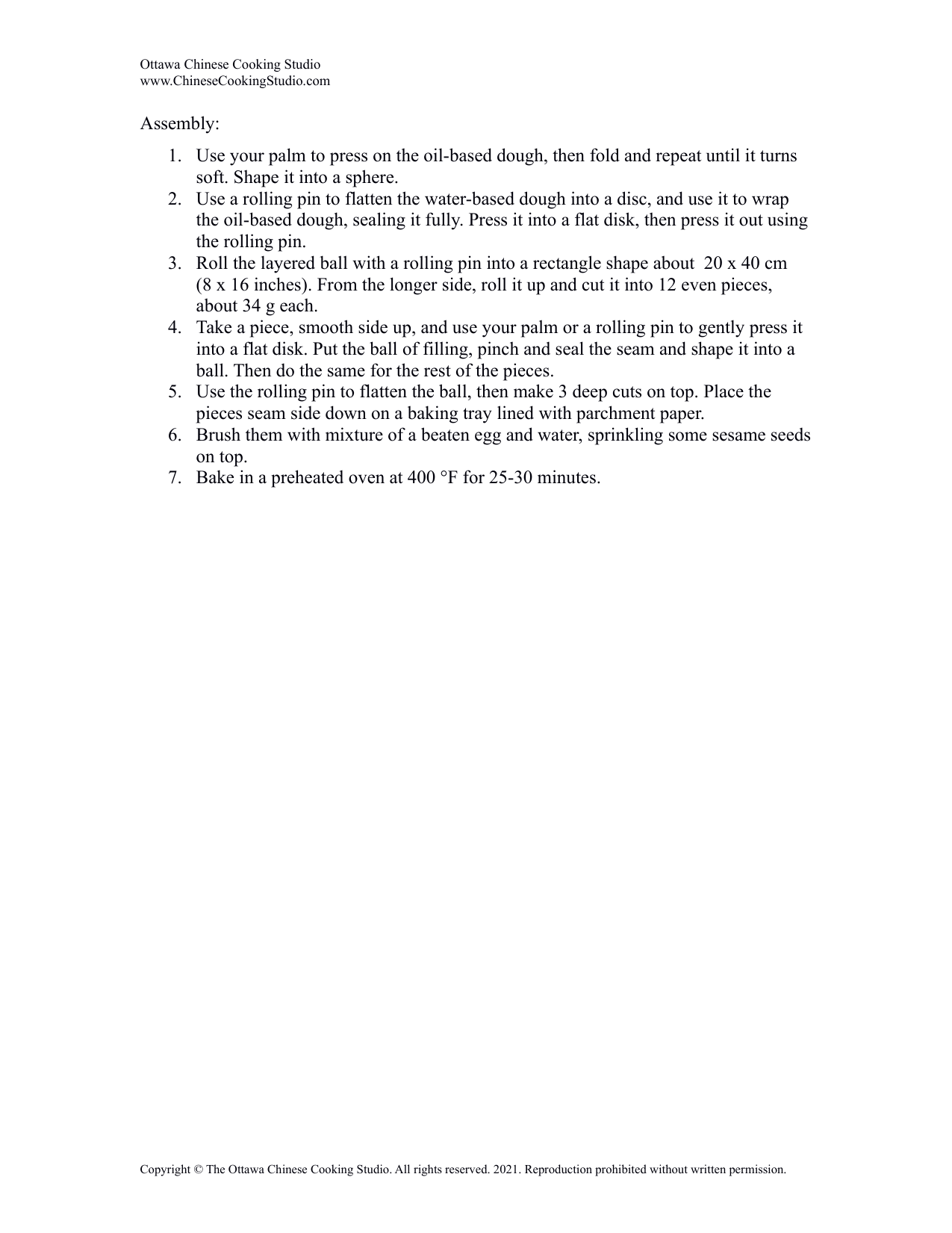 Ottawa Chinese Cooking Studio
www.ChineseCookingStudio.com

Assembly:

1. Use your palm to press on the oil-based dough, then fold and repeat until it turns soft. Shape it into a sphere.
2. Use a rolling pin to flatten the water-based dough into a disc, and use it to wrap the oil-based dough, sealing it fully. Press it into a flat disk, then press it out using the rolling pin.
3. Roll the layered ball with a rolling pin into a rectangle shape about 20 x 40 cm (8 x 16 inches). From the longer side, roll it up and cut it into 12 even pieces, about 34 g each.
4. Take a piece, smooth side up, and use your palm or a rolling pin to gently press it into a flat disk. Put the ball of filling, pinch and seal the seam and shape it into a ball. Then do the same for the rest of the pieces.
5. Use the rolling pin to flatten the ball, then make 3 deep cuts on top. Place the pieces seam side down on a baking tray lined with parchment paper.
6. Brush them with mixture of a beaten egg and water, sprinkling some sesame seeds on top.
7. Bake in a preheated oven at 400 °F for 25-30 minutes.

Copyright © The Ottawa Chinese Cooking Studio. All rights reserved. 2021. Reproduction prohibited without written permission.